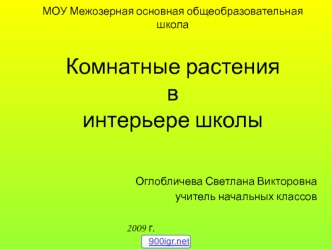 МОУ Межозерная основная общеобразовательная школа

Комнатные растения
в
интерьере школы

Оглобличева Светлана Викторовна
учитель начальных классов

2009 г.

900igr.net